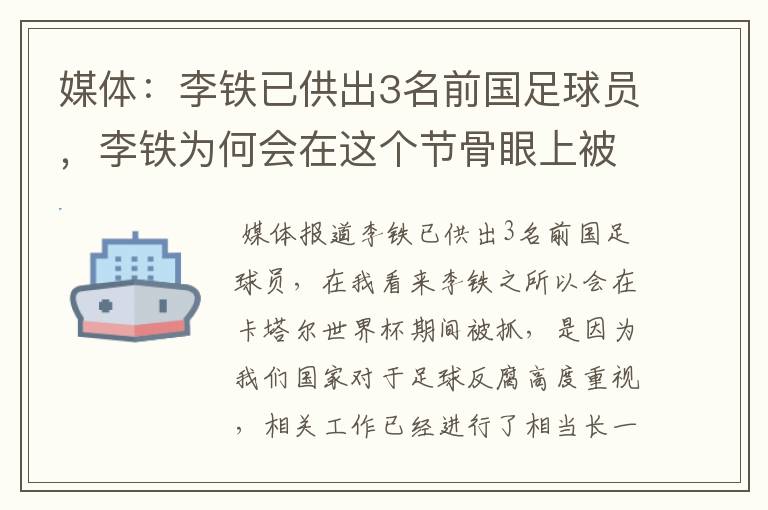 媒体：李铁已供出3名前国足球员，李铁为何会在这个节骨眼上被

媒体报道李铁已供出3名前国足球员，在我看来李铁之所以会在卡塔尔世界杯期间被抓，是因为我们国家对于足球反腐高度重视，相关工作已经进行了相当长一